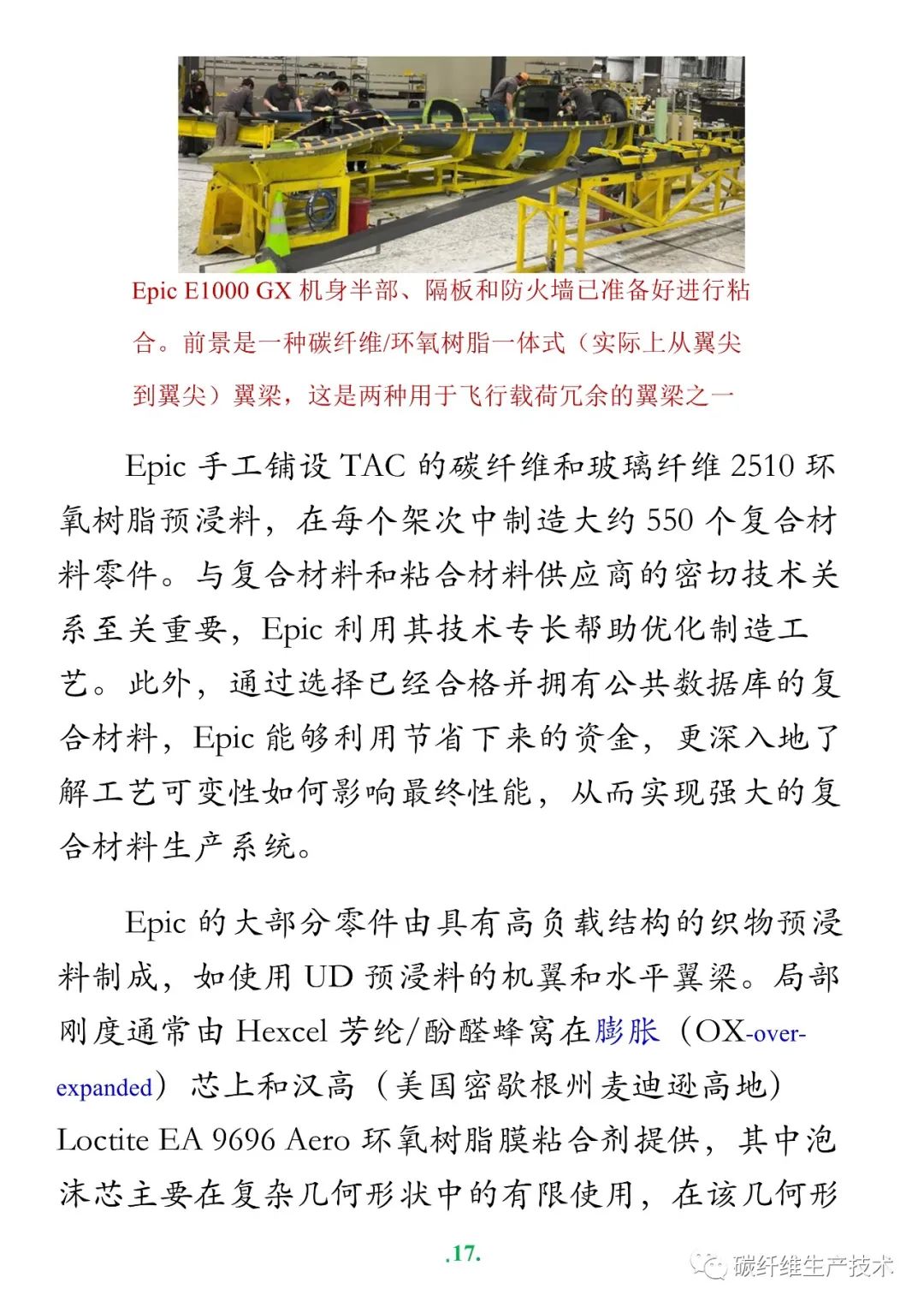 Epic E1000 GX 机身半部、隔板和防火墙已准备好进行粘合。前景是一种碳纤维/环氧树脂一体式（实际上从翼尖到翼尖）翼梁，这是两种用于飞行载荷冗余的翼梁之一

Epic 手工铺设 TAC 的碳纤维和玻璃纤维 2510 环氧树脂预浸料，在每个架次中制造大约 550 个复合材料零件。与复合材料和粘合材料供应商的密切技术关系至关重要，Epic 利用其技术专长帮助优化制造工艺。此外，通过选择已经合格并拥有公共数据库的复合材料，Epic 能够利用节省下来的资金，更深入地了解工艺可变性如何影响最终性能，从而实现强大的复合材料生产系统。

Epic 的大部分零件由具有高负载结构的织物预浸料制成，如使用 UD 预浸料的机翼和水平翼梁。局部刚度通常由 Hexcel 芳纶/酚醛蜂窝在膨胀（OX-over-expanded）芯上和汉高（美国密歇根州麦迪逊高地）Loctite EA 9696 Aero 环氧树脂膜粘合剂提供，其中泡沫芯主要在复杂几何形状中的有限使用，在该几何形

.17.

碳纤维生产技术